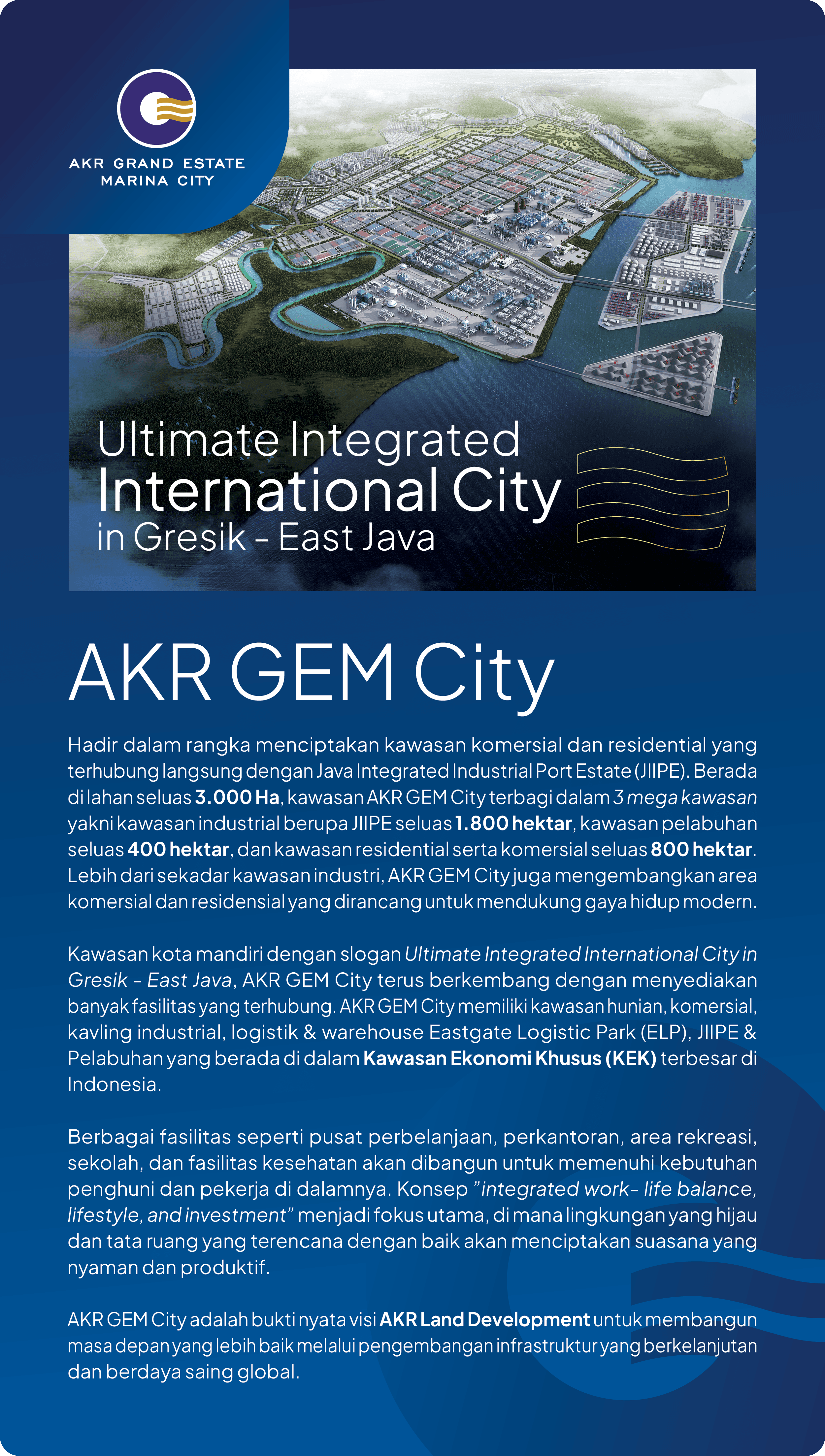 AKR GRAND ESTATE
MARINA CITY

Ultimate Integrated
International City
in Gresik - East Java

AKR GEM City

Hadir dalam rangka menciptakan kawasan komersial dan residential yang terhubung langsung dengan Java Integrated Industrial Port Estate (JIIPE). Berada di lahan seluas 3.000 Ha, kawasan AKR GEM City terbagi dalam 3 mega kawasan yakni kawasan industrial berupa JIIPE seluas 1.800 hektar, kawasan pelabuhan seluas 400 hektar, dan kawasan residential serta komersial seluas 800 hektar. Lebih dari sekadar kawasan industri, AKR GEM City juga mengembangkan area komersial dan residensial yang dirancang untuk mendukung gaya hidup modern.

Kawasan kota mandiri dengan slogan Ultimate Integrated International City in Gresik - East Java, AKR GEM City terus berkembang dengan menyediakan banyak fasilitas yang terhubung. AKR GEM City memiliki kawasan hunian, komersial, kavling industrial, logistik & warehouse Eastgate Logistic Park (ELP), JIIPE & Pelabuhan yang berada di dalam Kawasan Ekonomi Khusus (KEK) terbesar di Indonesia.

Berbagai fasilitas seperti pusat perbelanjaan, perkantoran, area rekreasi, sekolah, dan fasilitas kesehatan akan dibangun untuk memenuhi kebutuhan penghuni dan pekerja di dalamnya. Konsep "integrated work- life balance, lifestyle, and investment" menjadi fokus utama, di mana lingkungan yang hijau dan tata ruang yang terencana dengan baik akan menciptakan suasana yang nyaman dan produktif.

AKR GEM City adalah bukti nyata visi AKR Land Development untuk membangun masa depan yang lebih baik melalui pengembangan infrastruktur yang berkelanjutan dan berdaya saing global.